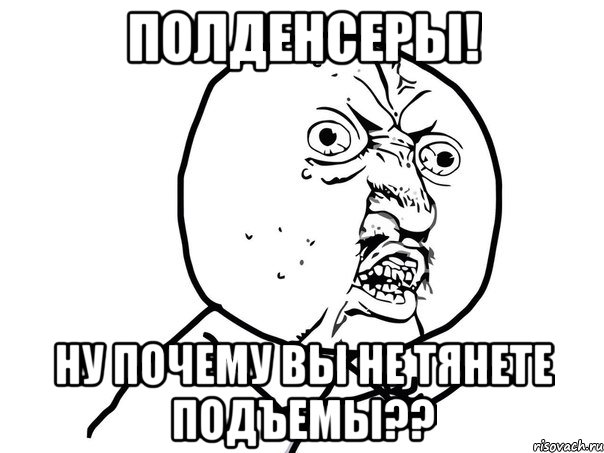 ПОЛДЕНСЕРЫ!

НУ ПОЧЕМУ ВЫ НЕ ТЯНЕТЕ ПОДЪЕМЫ??

risovach.ru